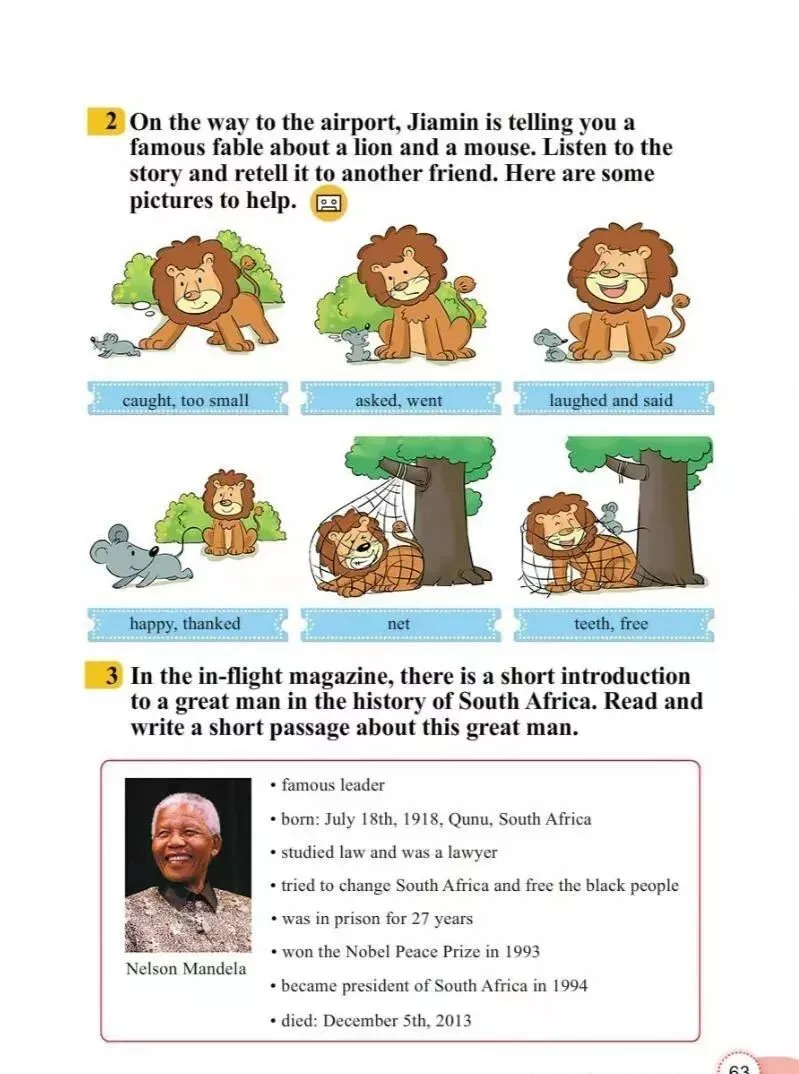 2 On the way to the airport, Jiamin is telling you a famous fable about a lion and a mouse. Listen to the story and retell it to another friend. Here are some pictures to help.

caught, too small

asked, went

laughed and said

happy, thanked

net

teeth, free

3 In the in-flight magazine, there is a short introduction to a great man in the history of South Africa. Read and write a short passage about this great man.

Nelson Mandela

• famous leader
• born: July 18th, 1918, Qunu, South Africa
• studied law and was a lawyer
• tried to change South Africa and free the black people
• was in prison for 27 years
• won the Nobel Peace Prize in 1993
• became president of South Africa in 1994
• died: December 5th, 2013

63